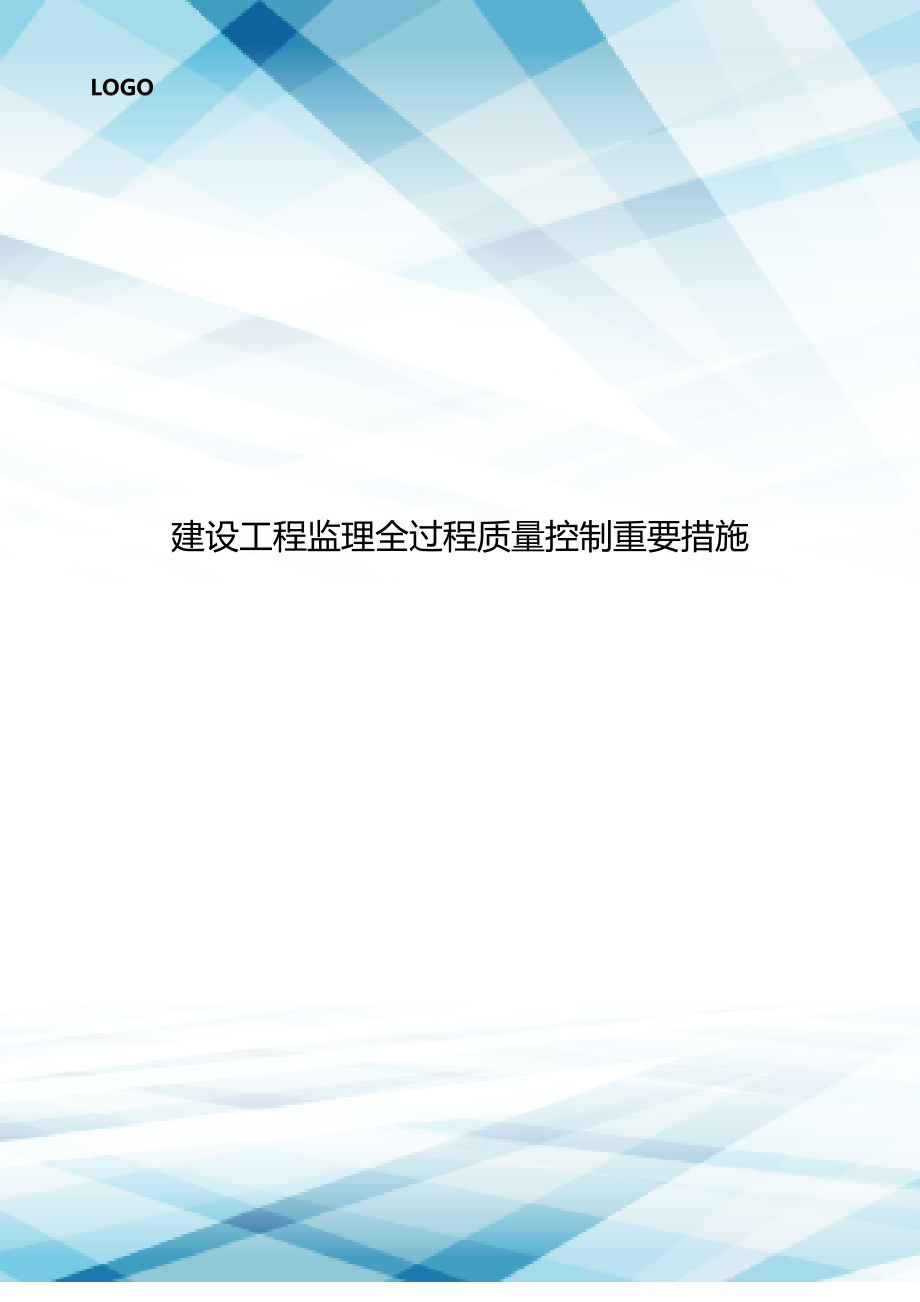 LOGO

建设工程监理全过程质量控制重要措施